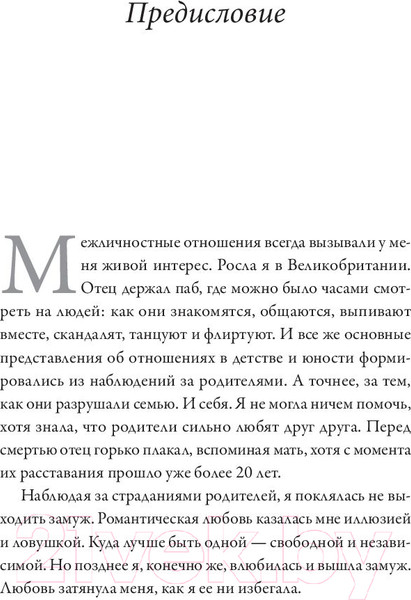 Предисловие

Межличностные отношения всегда вызывали у меня живой интерес. Росла я в Великобритании. Отец держал паб, где можно было часами смотреть на людей: как они знакомятся, общаются, выпивают вместе, скандалят, танцуют и флиртуют. И все же основные представления об отношениях в детстве и юности формировались из наблюдений за родителями. А точнее, за тем, как они разрушали семью. И себя. Я не могла ничем помочь, хотя знала, что родители сильно любят друг друга. Перед смертью отец горько плакал, вспоминая мать, хотя с момента их расставания прошло уже более 20 лет.

Наблюдая за страданиями родителей, я поклялась не выходить замуж. Романтическая любовь казалась мне иллюзией и ловушкой. Куда лучше быть одной — свободной и независимой. Но позднее я, конечно же, влюбилась и вышла замуж. Любовь затянула меня, как я ее ни избегала.

21vek.by